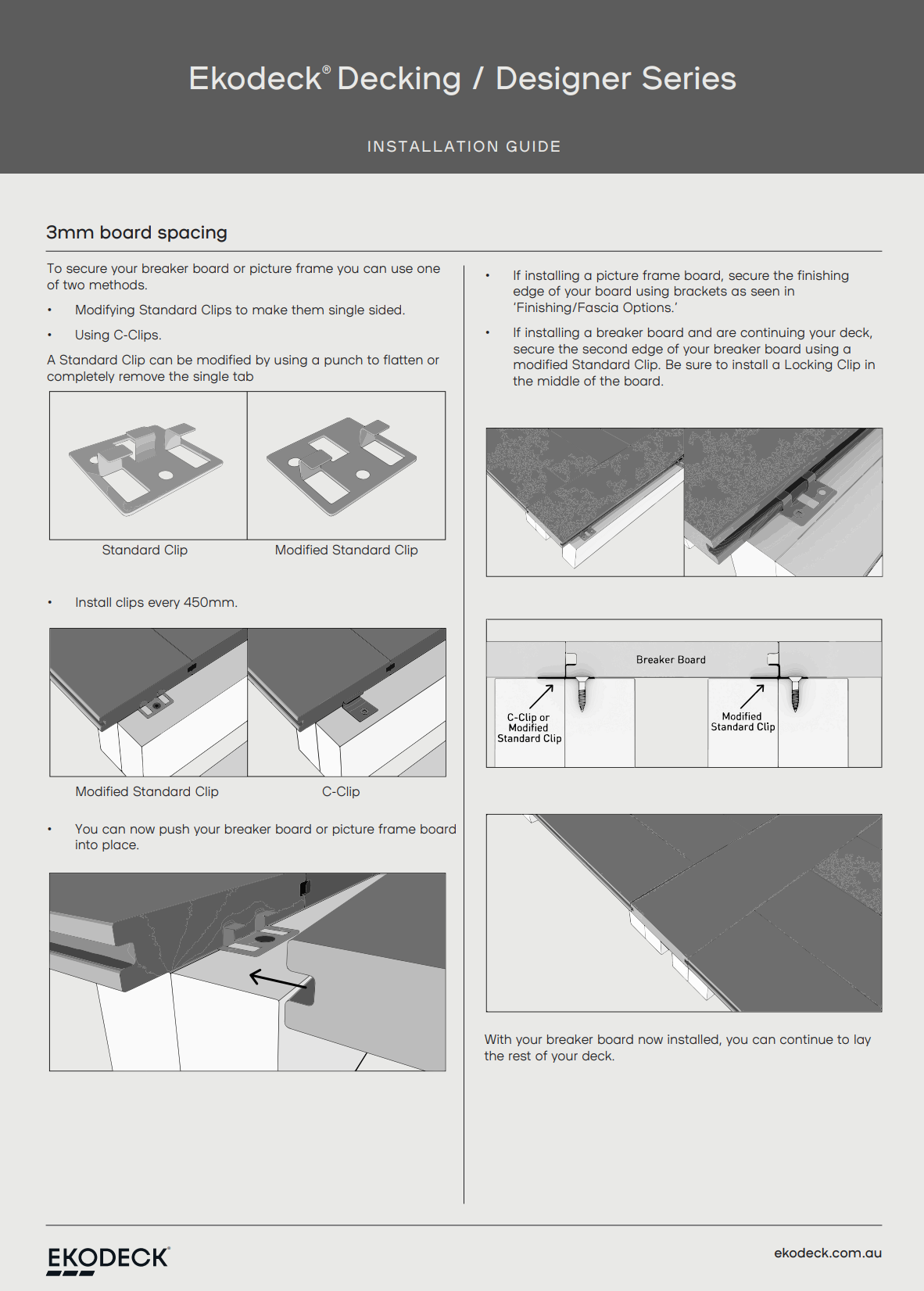 Ekodeck® Decking / Designer Series

INSTALLATION GUIDE

3mm board spacing

To secure your breaker board or picture frame you can use one of two methods.

• Modifying Standard Clips to make them single sided.

• Using C-Clips.

A Standard Clip can be modified by using a punch to flatten or completely remove the single tab

Standard Clip

Modified Standard Clip

• Install clips every 450mm.

Modified Standard Clip

C-Clip

• You can now push your breaker board or picture frame board into place.

• If installing a picture frame board, secure the finishing edge of your board using brackets as seen in 'Finishing/Fascia Options.'

• If installing a breaker board and are continuing your deck, secure the second edge of your breaker board using a modified Standard Clip. Be sure to install a Locking Clip in the middle of the board.

Breaker Board

C-Clip or Modified Standard Clip

Modified Standard Clip

With your breaker board now installed, you can continue to lay the rest of your deck.

EKODECK®

ekodeck.com.au